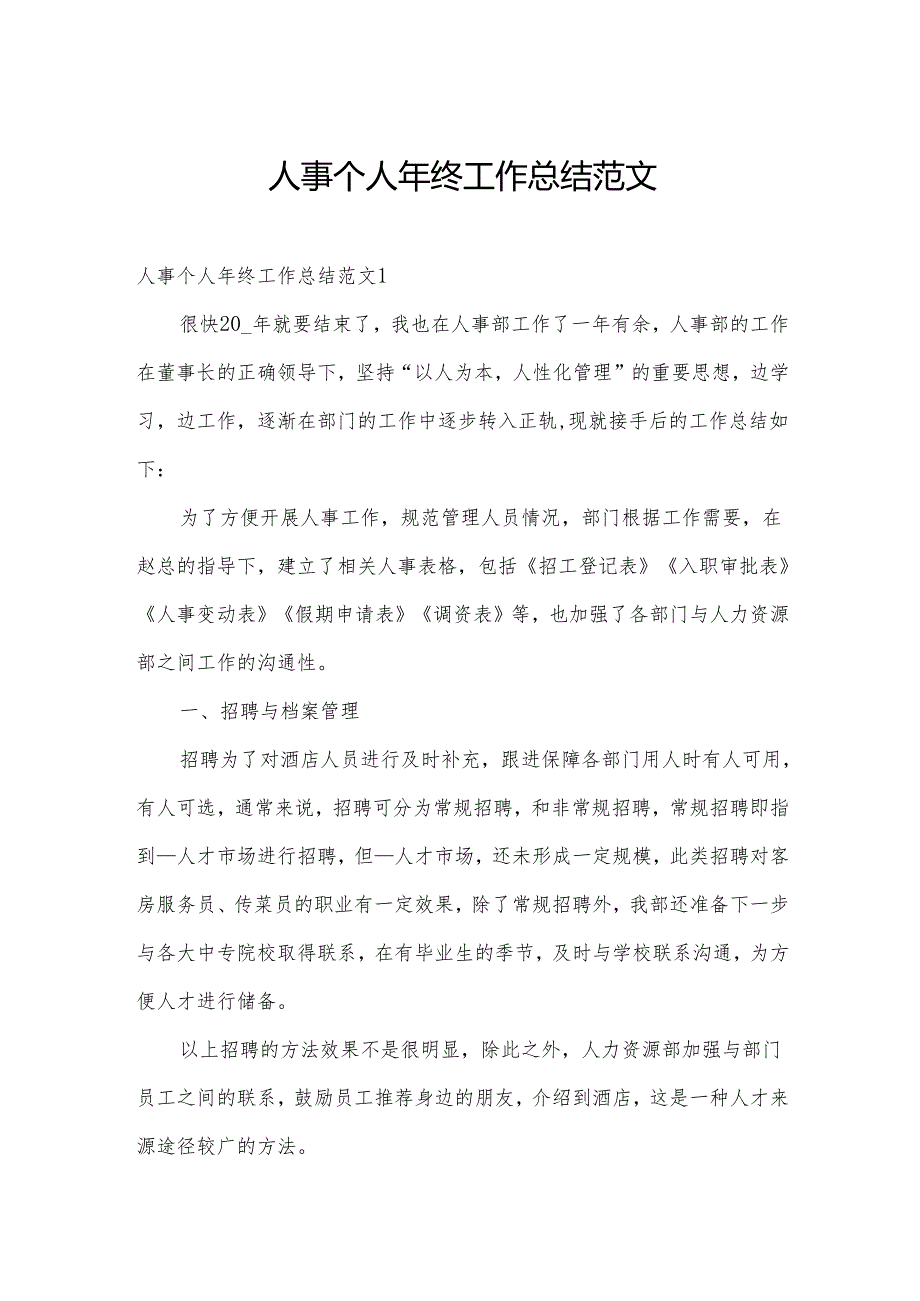 人事个人年终工作总结范文

人事个人年终工作总结范文1

很快20_年就要结束了，我也在人事部工作了一年有余，人事部的工作在董事长的正确领导下，坚持“以人为本，人性化管理”的重要思想，边学习，边工作，逐渐在部门的工作中逐步转入正轨,现就接手后的工作总结如下：

为了方便开展人事工作，规范管理人员情况，部门根据工作需要，在赵总的指导下，建立了相关人事表格，包括《招工登记表》《入职审批表》《人事变动表》《假期申请表》《调资表》等，也加强了各部门与人力资源部之间工作的沟通性。

一、招聘与档案管理

招聘为了对酒店人员进行及时补充，跟进保障各部门用人时有人可用，有人可选，通常来说，招聘可分为常规招聘，和非常规招聘，常规招聘即指到—人才市场进行招聘，但—人才市场，还未形成一定规模，此类招聘对客房服务员、传菜员的职业有一定效果，除了常规招聘外，我部还准备下一步与各大中专院校取得联系，在有毕业生的季节，及时与学校联系沟通，为方便人才进行储备。

以上招聘的方法效果不是很明显，除此之外，人力资源部加强与部门员工之间的联系，鼓励员工推荐身边的朋友，介绍到酒店，这是一种人才来源途径较广的方法。